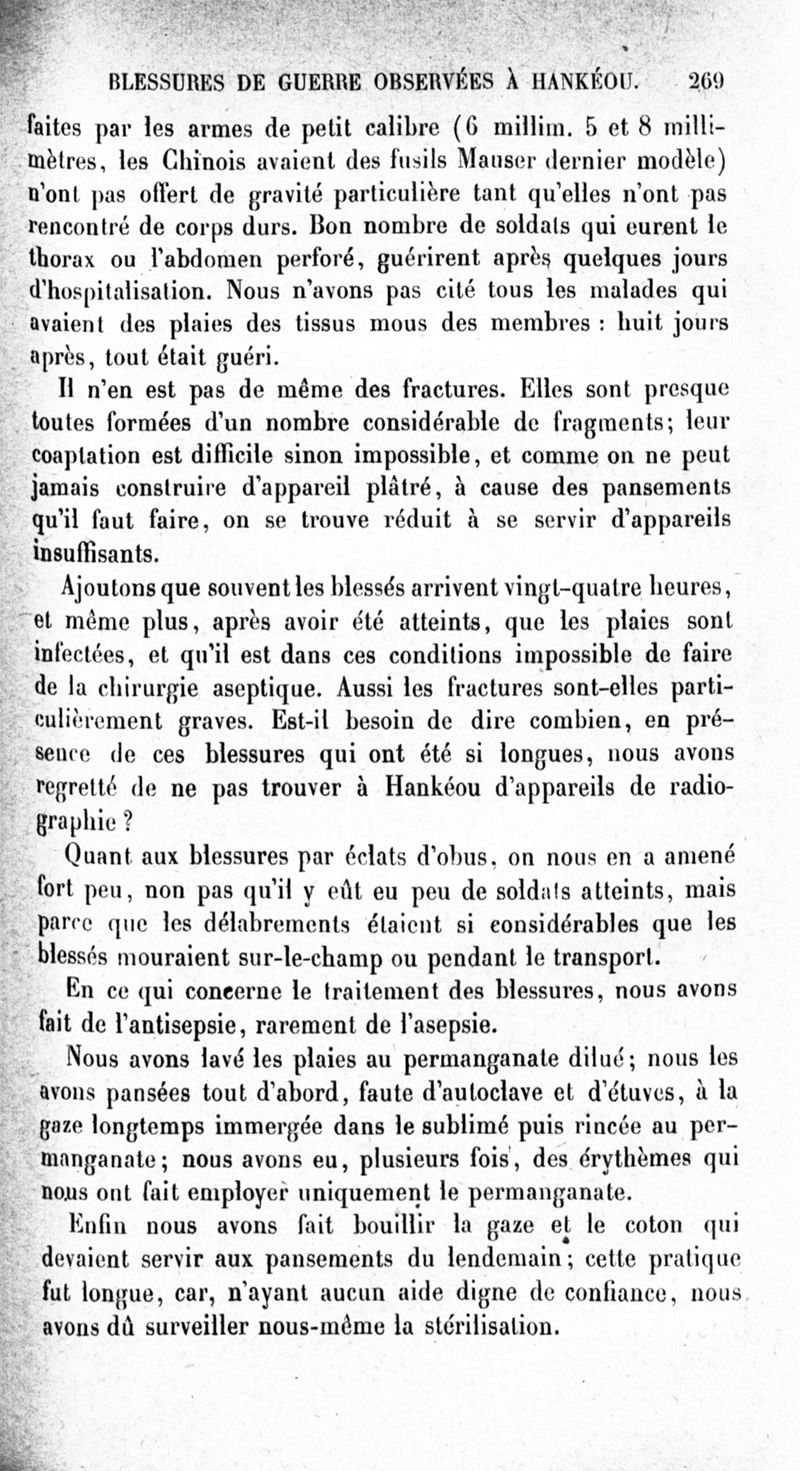 BLESSURES DE GUERRE OBSERVÉES À HANKÉOU. 269

faites par les armes de petit calibre (6 millim. 5 et 8 millimètres, les Chinois avaient des fusils Mauser dernier modèle) n'ont pas offert de gravité particulière tant qu'elles n'ont pas rencontré de corps durs. Bon nombre de soldats qui eurent le thorax ou l'abdomen perforé, guérirent après quelques jours d'hospitalisation. Nous n'avons pas cité tous les malades qui avaient des plaies des tissus mous des membres : huit jours après, tout était guéri.

Il n'en est pas de même des fractures. Elles sont presque toutes formées d'un nombre considérable de fragments; leur coaptation est difficile sinon impossible, et comme on ne peut jamais construire d'appareil plâtré, à cause des pansements qu'il faut faire, on se trouve réduit à se servir d'appareils insuffisants.

Ajoutons que souvent les blessés arrivent vingt-quatre heures, et même plus, après avoir été atteints, que les plaies sont infectées, et qu'il est dans ces conditions impossible de faire de la chirurgie aseptique. Aussi les fractures sont-elles particulièrement graves. Est-il besoin de dire combien, en présence de ces blessures qui ont été si longues, nous avons regretté de ne pas trouver à Hankéou d'appareils de radiographie ?

Quant aux blessures par éclats d'obus, on nous en a amené fort peu, non pas qu'il y eût eu peu de soldats atteints, mais parce que les délabrements étaient si considérables que les blessés mouraient sur-le-champ ou pendant le transport.

En ce qui concerne le traitement des blessures, nous avons fait de l'antisepsie, rarement de l'asepsie.

Nous avons lavé les plaies au permanganate dilué; nous les avons pansées tout d'abord, faute d'autoclave et d'étuves, à la gaze longtemps immergée dans le sublimé puis rincée au permanganate; nous avons eu, plusieurs fois, des érythèmes qui nous ont fait employer uniquement le permanganate.

Enfin nous avons fait bouillir la gaze et le coton qui devaient servir aux pansements du lendemain; cette pratique fut longue, car, n'ayant aucun aide digne de confiance, nous avons dû surveiller nous-même la stérilisation.